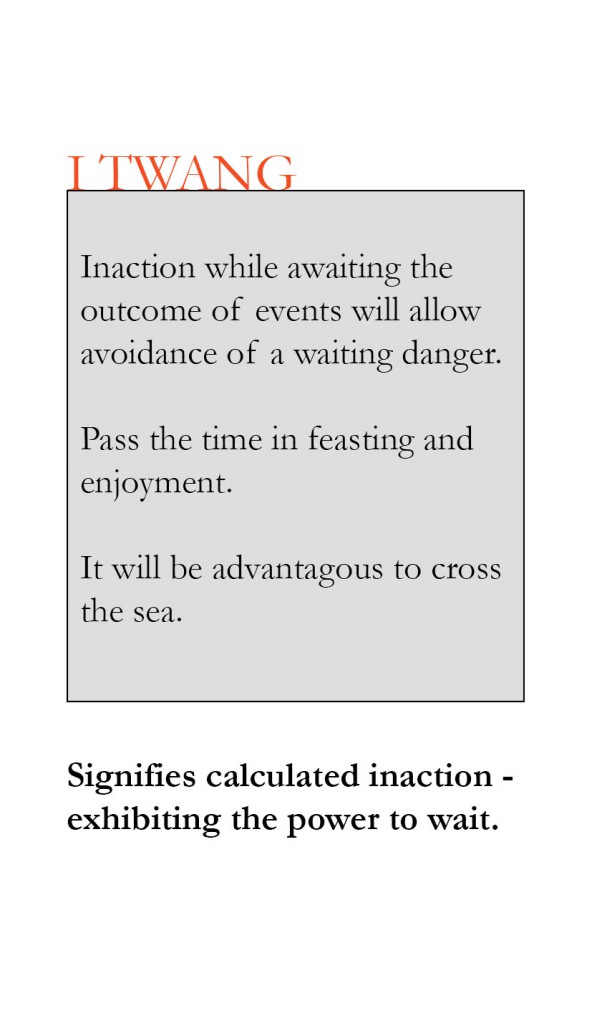 I TWANG

Inaction while awaiting the outcome of events will allow avoidance of a waiting danger.

Pass the time in feasting and enjoyment.

It will be advantagous to cross the sea.

Signifies calculated inaction - exhibiting the power to wait.